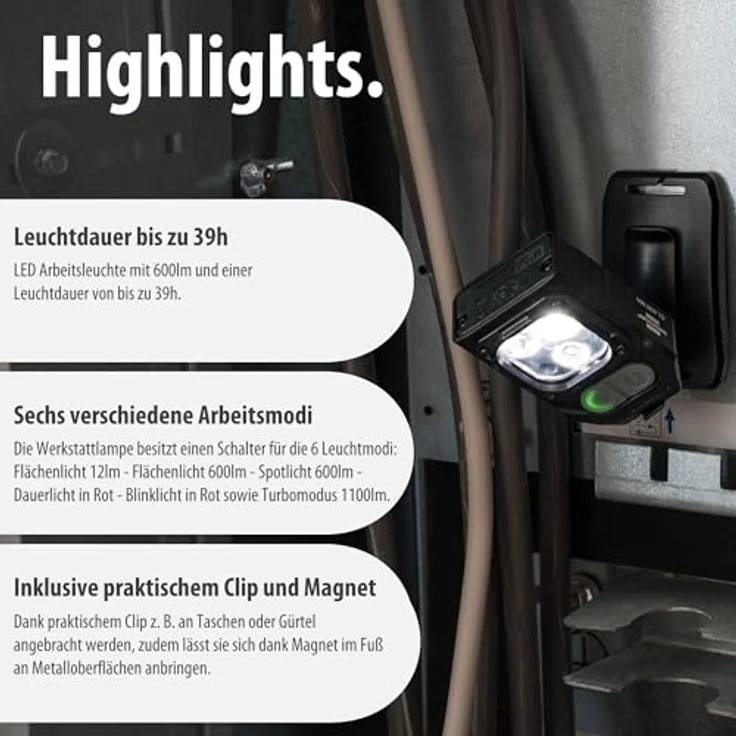 Highlights.

Leuchtdauer bis zu 39h

LED Arbeitsleuchte mit 600lm und einer Leuchtdauer von bis zu 39h.

Sechs verschiedene Arbeitsmodi

Die Werkstattlampe besitzt einen Schalter für die 6 Leuchtmodi: Flächenlicht 12lm - Flächenlicht 600lm - Spotlicht 600lm - Dauerlicht in Rot - Blinklicht in Rot sowie Turbomodus 1100lm.

Inklusive praktischem Clip und Magnet

Dank praktischem Clip z. B. an Taschen oder Gürtel angebracht werden, zudem lässt sie sich dank Magnet im Fuß an Metalloberflächen anbringen.